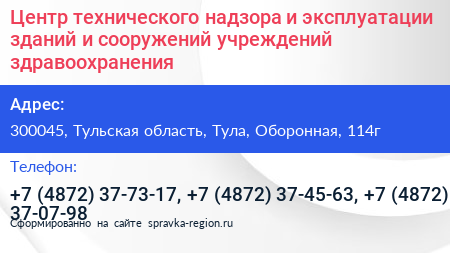 Центр технического надзора и эксплуатации зданий и сооружений учреждений здравоохранения

Адрес:

300045, Тульская область, Тула, Оборонная, 114г

Телефон:

+7 (4872) 37-73-17, +7 (4872) 37-45-63, +7 (4872) 37-07-98

Сформированно на сайте spravka-region.ru